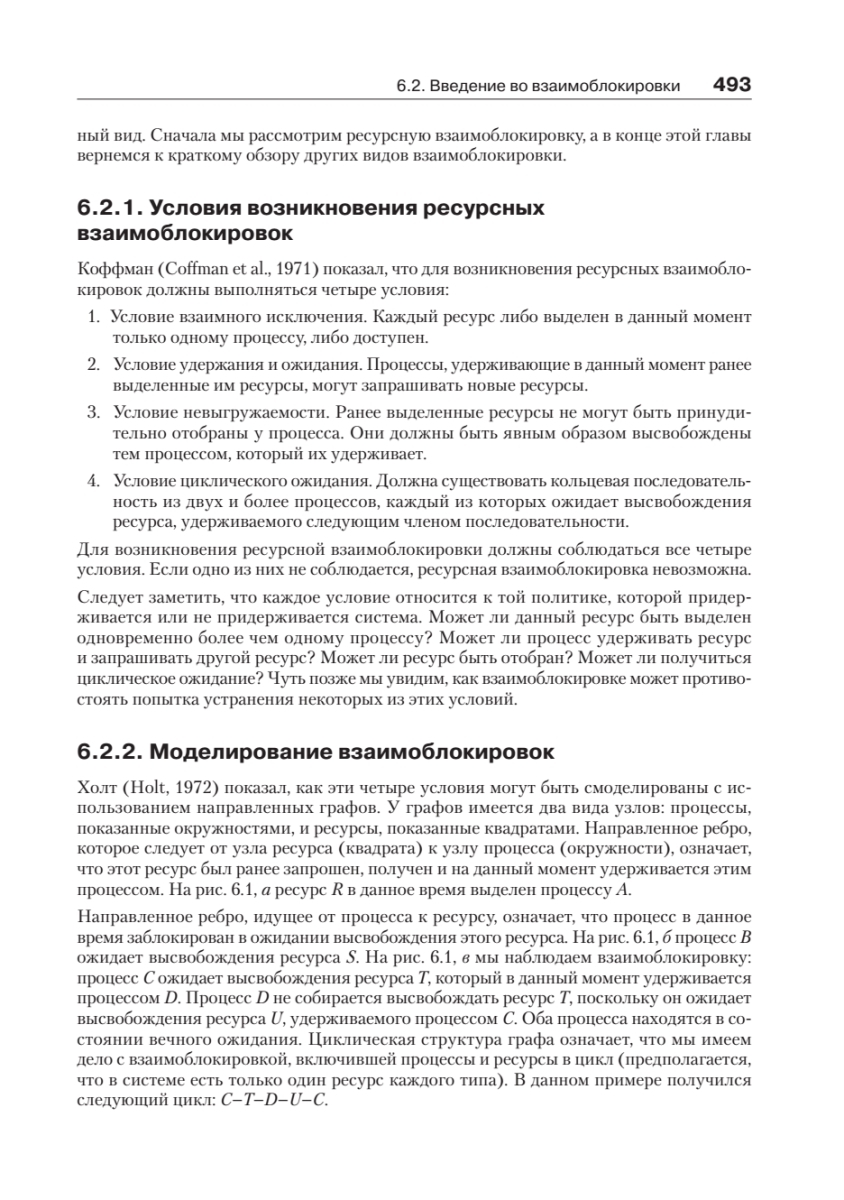 6.2. Введение во взаимоблокировки 493

ный вид. Сначала мы рассмотрим ресурсную взаимоблокировку, а в конце этой главы вернемся к краткому обзору других видов взаимоблокировки.

6.2.1. Условия возникновения ресурсных взаимоблокировок

Коффман (Coffman et al., 1971) показал, что для возникновения ресурсных взаимоблокировок должны выполняться четыре условия:

1. Условие взаимного исключения. Каждый ресурс либо выделен в данный момент только одному процессу, либо доступен.
2. Условие удержания и ожидания. Процессы, удерживающие в данный момент ранее выделенные им ресурсы, могут запрашивать новые ресурсы.
3. Условие невыгружаемости. Ранее выделенные ресурсы не могут быть принудительно отобраны у процесса. Они должны быть явным образом высвобождены тем процессом, который их удерживает.
4. Условие циклического ожидания. Должна существовать кольцевая последовательность из двух и более процессов, каждый из которых ожидает высвобождения ресурса, удерживаемого следующим членом последовательности.

Для возникновения ресурсной взаимоблокировки должны соблюдаться все четыре условия. Если одно из них не соблюдается, ресурсная взаимоблокировка невозможна.

Следует заметить, что каждое условие относится к той политике, которой придерживается или не придерживается система. Может ли данный ресурс быть выделен одновременно более чем одному процессу? Может ли процесс удерживать ресурс и запрашивать другой ресурс? Может ли ресурс быть отобран? Может ли получиться циклическое ожидание? Чуть позже мы увидим, как взаимоблокировке может противостоять попытка устранения некоторых из этих условий.

6.2.2. Моделирование взаимоблокировок

Холт (Holt, 1972) показал, как эти четыре условия могут быть смоделированы с использованием направленных графов. У графов имеется два вида узлов: процессы, показанные окружностями, и ресурсы, показанные квадратами. Направленное ребро, которое следует от узла ресурса (квадрата) к узлу процесса (окружности), означает, что этот ресурс был ранее запрошен, получен и на данный момент удерживается этим процессом. На рис. 6.1, а ресурс R в данное время выделен процессу A.

Направленное ребро, идущее от процесса к ресурсу, означает, что процесс в данное время заблокирован в ожидании высвобождения этого ресурса. На рис. 6.1, б процесс B ожидает высвобождения ресурса S. На рис. 6.1, в мы наблюдаем взаимоблокировку: процесс C ожидает высвобождения ресурса T, который в данный момент удерживается процессом D. Процесс D не собирается высвобождать ресурс T, поскольку он ожидает высвобождения ресурса U, удерживаемого процессом C. Оба процесса находятся в состоянии вечного ожидания. Циклическая структура графа означает, что мы имеем дело с взаимоблокировкой, включившей процессы и ресурсы в цикл (предполагается, что в системе есть только один ресурс каждого типа). В данном примере получился следующий цикл: C–T–D–U–C.